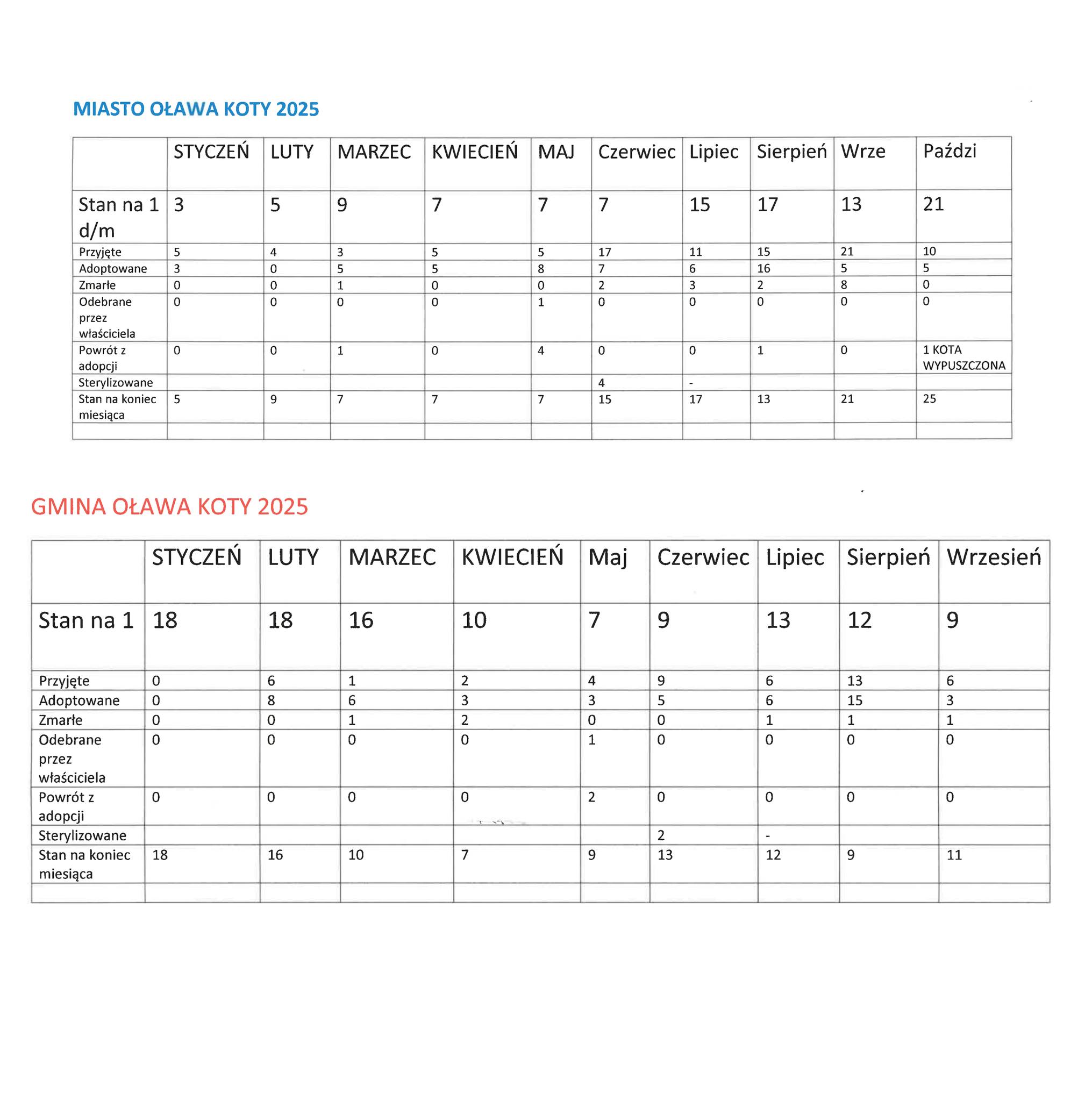 MIASTO OŁAWA KOTY 2025

| | STYCZEŃ | LUTY | MARZEC | KWIECIEŃ | MAJ | Czerwiec | Lipiec | Sierpień | Wrze | Paździ |
|---|---|---|---|---|---|---|---|---|---|---|
| Stan na 1 d/m | 3 | 5 | 9 | 7 | 7 | 7 | 15 | 17 | 13 | 21 |
| Przyjęte | 5 | 4 | 3 | 5 | 5 | 17 | 11 | 15 | 21 | 10 |
| Adoptowane | 3 | 0 | 5 | 5 | 8 | 7 | 6 | 16 | 5 | 5 |
| Zmarłe | 0 | 0 | 1 | 0 | 0 | 2 | 3 | 2 | 8 | 0 |
| Odebrane przez właściciela | 0 | 0 | 0 | 0 | 1 | 0 | 0 | 0 | 0 | 0 |
| Powrót z adopcji | 0 | 0 | 1 | 0 | 4 | 0 | 0 | 1 | 0 | 1 KOTA WYPUSZCZONA |
| Sterylizowane | | | | | | 4 | - | | | |
| Stan na koniec miesiąca | 5 | 9 | 7 | 7 | 7 | 15 | 17 | 13 | 21 | 25 |
| | | | | | | | | | | |

GMINA OŁAWA KOTY 2025

| | STYCZEŃ | LUTY | MARZEC | KWIECIEŃ | Maj | Czerwiec | Lipiec | Sierpień | Wrzesień |
|---|---|---|---|---|---|---|---|---|---|
| Stan na 1 | 18 | 18 | 16 | 10 | 7 | 9 | 13 | 12 | 9 |
| Przyjęte | 0 | 6 | 1 | 2 | 4 | 9 | 6 | 13 | 6 |
| Adoptowane | 0 | 8 | 6 | 3 | 3 | 5 | 6 | 15 | 3 |
| Zmarłe | 0 | 0 | 1 | 2 | 0 | 0 | 1 | 1 | 1 |
| Odebrane przez właściciela | 0 | 0 | 0 | 0 | 1 | 0 | 0 | 0 | 0 |
| Powrót z adopcji | 0 | 0 | 0 | 0 | 2 | 0 | 0 | 0 | 0 |
| Sterylizowane | | | | | | 2 | - | | |
| Stan na koniec miesiąca | 18 | 16 | 10 | 7 | 9 | 13 | 12 | 9 | 11 |
| | | | | | | | | | |